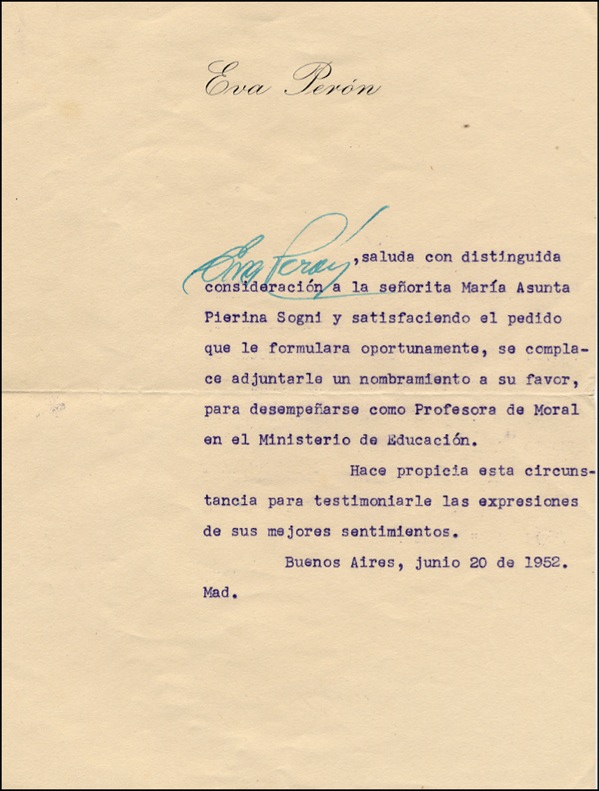 Eva Perón

Eva Perón, saluda con distinguida consideración a la señorita María Asunta Pierina Sogni y satisfaciendo el pedido que le formulara oportunamente, se complace adjuntarle un nombramiento a su favor, para desempeñarse como Profesora de Moral en el Ministerio de Educación.

Hace propicia esta circunstancia para testimoniarle las expresiones de sus mejores sentimientos.

Buenos Aires, junio 20 de 1952.

Mad.